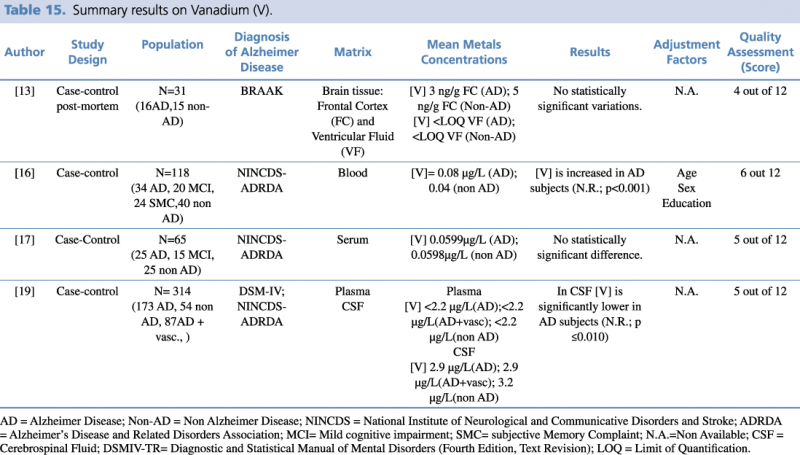 Table 15. Summary results on Vanadium (V).

| Author | Study Design | Population | Diagnosis of Alzheimer Disease | Matrix | Mean Metals Concentrations | Results | Adjustment Factors | Quality Assessment (Score) |
|---|---|---|---|---|---|---|---|---|
| [13] | Case-control post-mortem | N=31 (16AD,15 non-AD) | BRAAK | Brain tissue: Frontal Cortex (FC) and Ventricular Fluid (VF) | [V] 3 ng/g FC (AD); 5 ng/g FC (Non-AD) [V] <LOQ VF (AD); <LOQ VF (Non-AD) | No statistically significant variations. | N.A. | 4 out of 12 |
| [16] | Case-control | N=118 (34 AD, 20 MCI, 24 SMC,40 non AD) | NINCDS-ADRDA | Blood | [V]= 0.08 µg/L (AD); 0.04 (non AD) | [V] is increased in AD subjects (N.R.; p<0.001) | Age Sex Education | 6 out 12 |
| [17] | Case-Control | N=65 (25 AD, 15 MCI, 25 non AD) | NINCDS-ADRDA | Serum | [V] 0.0599µg/L (AD); 0.0598µg/L (non AD) | No statistically significant difference. | N.A. | 5 out of 12 |
| [19] | Case-control | N= 314 (173 AD, 54 non AD, 87AD + vasc., ) | DSM-IV; NINCDS-ADRDA | Plasma CSF | Plasma [V] <2.2 µg/L(AD);<2.2 µg/L(AD+vasc); <2.2 µg/L(non AD) CSF [V] 2.9 µg/L(AD); 2.9 µg/L(AD+vasc); 3.2 µg/L(non AD) | In CSF [V] is significantly lower in AD subjects (N.R.; p ≤0.010) | N.A. | 5 out of 12 |

AD = Alzheimer Disease; Non-AD = Non Alzheimer Disease; NINCDS = National Institute of Neurological and Communicative Disorders and Stroke; ADRDA = Alzheimer's Disease and Related Disorders Association; MCI= Mild cognitive impairment; SMC= subjective Memory Complaint; N.A.=Non Available; CSF = Cerebrospinal Fluid; DSMIV-TR= Diagnostic and Statistical Manual of Mental Disorders (Fourth Edition, Text Revision); LOQ = Limit of Quantification.